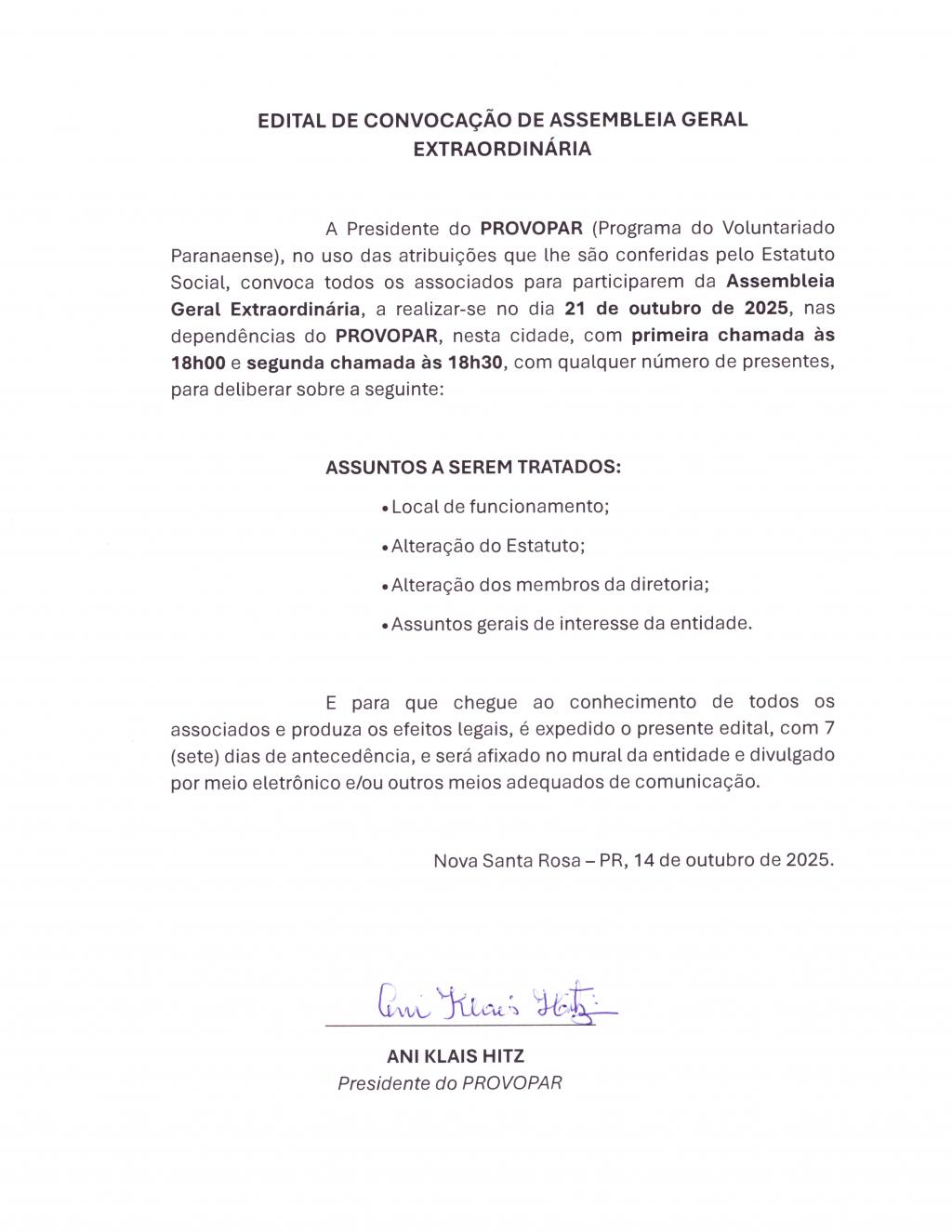 EDITAL DE CONVOCAÇÃO DE ASSEMBLEIA GERAL EXTRAORDINÁRIA

A Presidente do PROVOPAR (Programa do Voluntariado Paranaense), no uso das atribuições que lhe são conferidas pelo Estatuto Social, convoca todos os associados para participarem da Assembleia Geral Extraordinária, a realizar-se no dia 21 de outubro de 2025, nas dependências do PROVOPAR, nesta cidade, com primeira chamada às 18h00 e segunda chamada às 18h30, com qualquer número de presentes, para deliberar sobre a seguinte:

ASSUNTOS A SEREM TRATADOS:

• Local de funcionamento;

• Alteração do Estatuto;

• Alteração dos membros da diretoria;

• Assuntos gerais de interesse da entidade.

E para que chegue ao conhecimento de todos os associados e produza os efeitos legais, é expedido o presente edital, com 7 (sete) dias de antecedência, e será afixado no mural da entidade e divulgado por meio eletrônico e/ou outros meios adequados de comunicação.

Nova Santa Rosa – PR, 14 de outubro de 2025.

Ani Klais Hitz

ANI KLAIS HITZ
Presidente do PROVOPAR